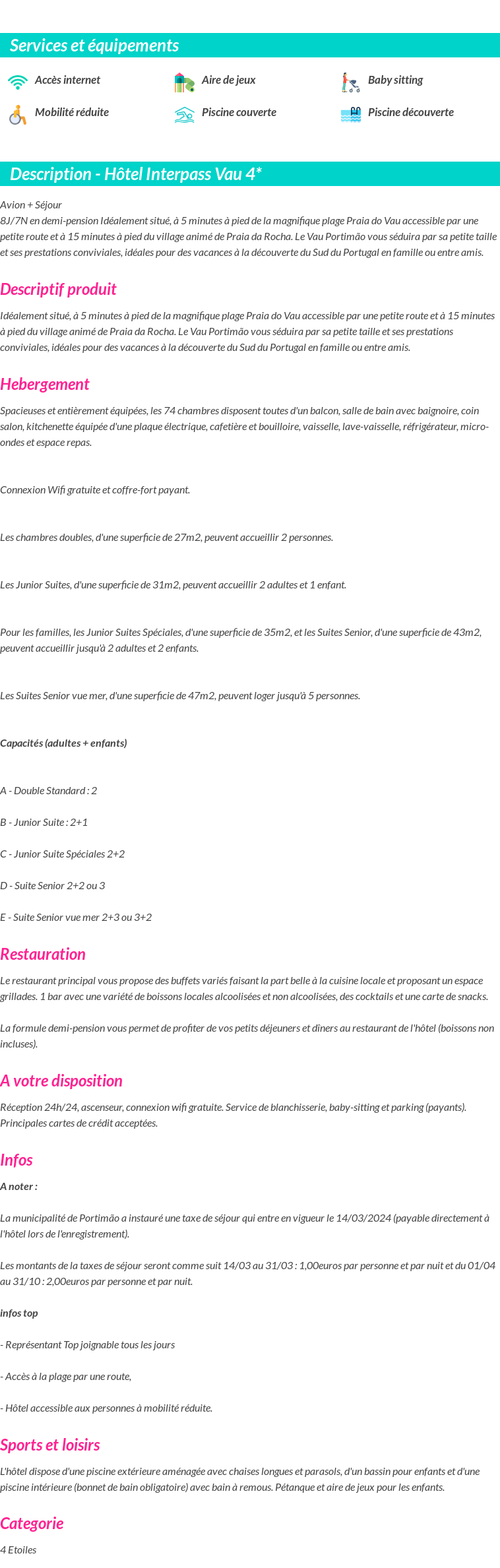 Services et équipements

Accès internet
Aire de jeux
Baby sitting
Mobilité réduite
Piscine couverte
Piscine découverte

Description - Hôtel Interpass Vau 4*

Avion + Séjour
8J/7N en demi-pension Idéalement situé, à 5 minutes à pied de la magnifique plage Praia do Vau accessible par une petite route et à 15 minutes à pied du village animé de Praia da Rocha. Le Vau Portimão vous séduira par sa petite taille et ses prestations conviviales, idéales pour des vacances à la découverte du Sud du Portugal en famille ou entre amis.

Descriptif produit

Idéalement situé, à 5 minutes à pied de la magnifique plage Praia do Vau accessible par une petite route et à 15 minutes à pied du village animé de Praia da Rocha. Le Vau Portimão vous séduira par sa petite taille et ses prestations conviviales, idéales pour des vacances à la découverte du Sud du Portugal en famille ou entre amis.

Hebergement

Spacieuses et entièrement équipées, les 74 chambres disposent toutes d'un balcon, salle de bain avec baignoire, coin salon, kitchenette équipée d'une plaque électrique, cafetière et bouilloire, vaisselle, lave-vaisselle, réfrigérateur, micro-ondes et espace repas.

Connexion Wifi gratuite et coffre-fort payant.

Les chambres doubles, d'une superficie de 27m2, peuvent accueillir 2 personnes.

Les Junior Suites, d'une superficie de 31m2, peuvent accueillir 2 adultes et 1 enfant.

Pour les familles, les Junior Suites Spéciales, d'une superficie de 35m2, et les Suites Senior, d'une superficie de 43m2, peuvent accueillir jusqu'à 2 adultes et 2 enfants.

Les Suites Senior vue mer, d'une superficie de 47m2, peuvent loger jusqu'à 5 personnes.

Capacités (adultes + enfants)

A - Double Standard : 2

B - Junior Suite : 2+1

C - Junior Suite Spéciales 2+2

D - Suite Senior 2+2 ou 3

E - Suite Senior vue mer 2+3 ou 3+2

Restauration

Le restaurant principal vous propose des buffets variés faisant la part belle à la cuisine locale et proposant un espace grillades. 1 bar avec une variété de boissons locales alcoolisées et non alcoolisées, des cocktails et une carte de snacks.

La formule demi-pension vous permet de profiter de vos petits déjeuners et dîners au restaurant de l'hôtel (boissons non incluses).

A votre disposition

Réception 24h/24, ascenseur, connexion wifi gratuite. Service de blanchisserie, baby-sitting et parking (payants). Principales cartes de crédit acceptées.

Infos

A noter :

La municipalité de Portimão a instauré une taxe de séjour qui entre en vigueur le 14/03/2024 (payable directement à l'hôtel lors de l'enregistrement).

Les montants de la taxes de séjour seront comme suit 14/03 au 31/03 : 1,00euros par personne et par nuit et du 01/04 au 31/10 : 2,00euros par personne et par nuit.

infos top

- Représentant Top joignable tous les jours

- Accès à la plage par une route,

- Hôtel accessible aux personnes à mobilité réduite.

Sports et loisirs

L'hôtel dispose d'une piscine extérieure aménagée avec chaises longues et parasols, d'un bassin pour enfants et d'une piscine intérieure (bonnet de bain obligatoire) avec bain à remous. Pétanque et aire de jeux pour les enfants.

Categorie

4 Etoiles